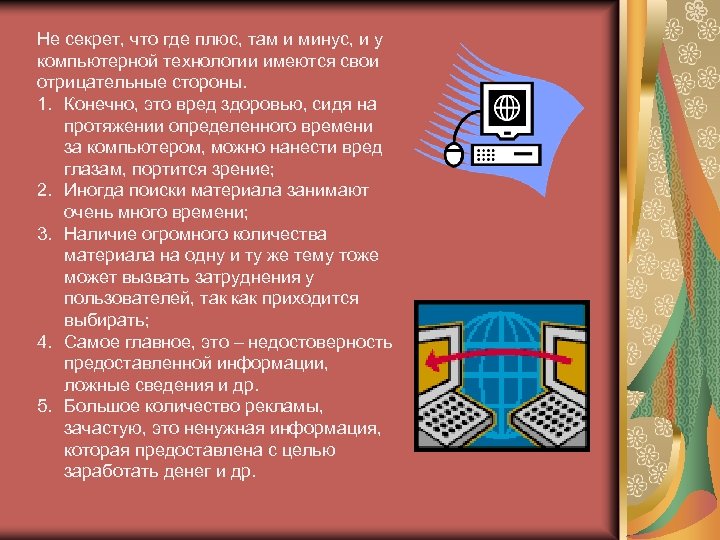 Не секрет, что где плюс, там и минус, и у компьютерной технологии имеются свои отрицательные стороны.

1. Конечно, это вред здоровью, сидя на протяжении определенного времени за компьютером, можно нанести вред глазам, портится зрение;
2. Иногда поиски материала занимают очень много времени;
3. Наличие огромного количества материала на одну и ту же тему тоже может вызвать затруднения у пользователей, так как приходится выбирать;
4. Самое главное, это – недостоверность предоставленной информации, ложные сведения и др.
5. Большое количество рекламы, зачастую, это ненужная информация, которая предоставлена с целью заработать денег и др.